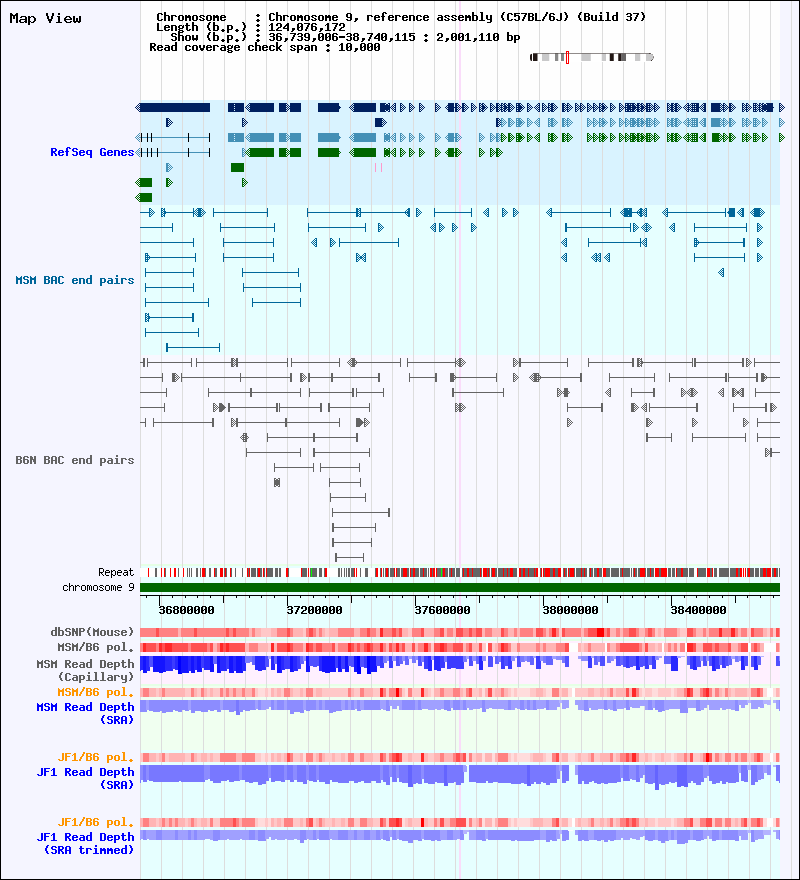 Map View

Chromosome : Chromosome 9, reference assembly (C57BL/6J) (Build 37)
Length (b.p.) : 124,076,172
Show (b.p.) : 36,739,006-38,740,115 : 2,001,110 bp
Read coverage check span : 10,000

RefSeq Genes

MSM BAC end pairs

B6N BAC end pairs

Repeat
chromosome 9

36800000
37200000
37600000
38000000
38400000

dbSNP(Mouse)
MSM/B6 pol.
MSM Read Depth (Capillary)
MSM/B6 pol.
MSM Read Depth (SRA)

JF1/B6 pol.
JF1 Read Depth (SRA)

JF1/B6 pol.
JF1 Read Depth (SRA trimmed)